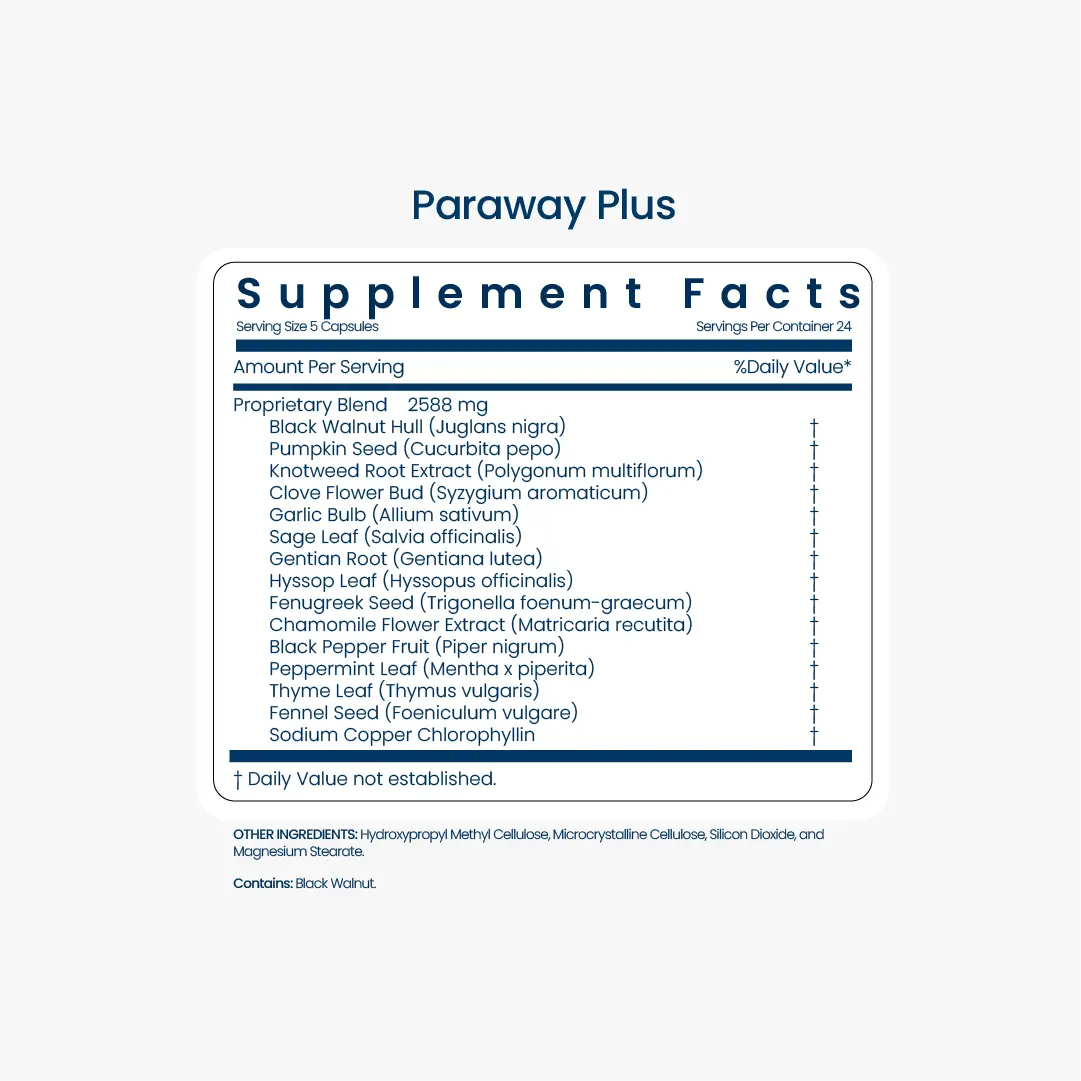 Paraway Plus

Supplement Facts

Serving Size 5 Capsules Servings Per Container 24

| Amount Per Serving | %Daily Value* |
|---|---|
| Proprietary Blend 2588 mg | |
| Black Walnut Hull (Juglans nigra) | † |
| Pumpkin Seed (Cucurbita pepo) | † |
| Knotweed Root Extract (Polygonum multiflorum) | † |
| Clove Flower Bud (Syzygium aromaticum) | † |
| Garlic Bulb (Allium sativum) | † |
| Sage Leaf (Salvia officinalis) | † |
| Gentian Root (Gentiana lutea) | † |
| Hyssop Leaf (Hyssopus officinalis) | † |
| Fenugreek Seed (Trigonella foenum-graecum) | † |
| Chamomile Flower Extract (Matricaria recutita) | † |
| Black Pepper Fruit (Piper nigrum) | † |
| Peppermint Leaf (Mentha x piperita) | † |
| Thyme Leaf (Thymus vulgaris) | † |
| Fennel Seed (Foeniculum vulgare) | † |
| Sodium Copper Chlorophyllin | † |

† Daily Value not established.

OTHER INGREDIENTS: Hydroxypropyl Methyl Cellulose, Microcrystalline Cellulose, Silicon Dioxide, and Magnesium Stearate.

Contains: Black Walnut.